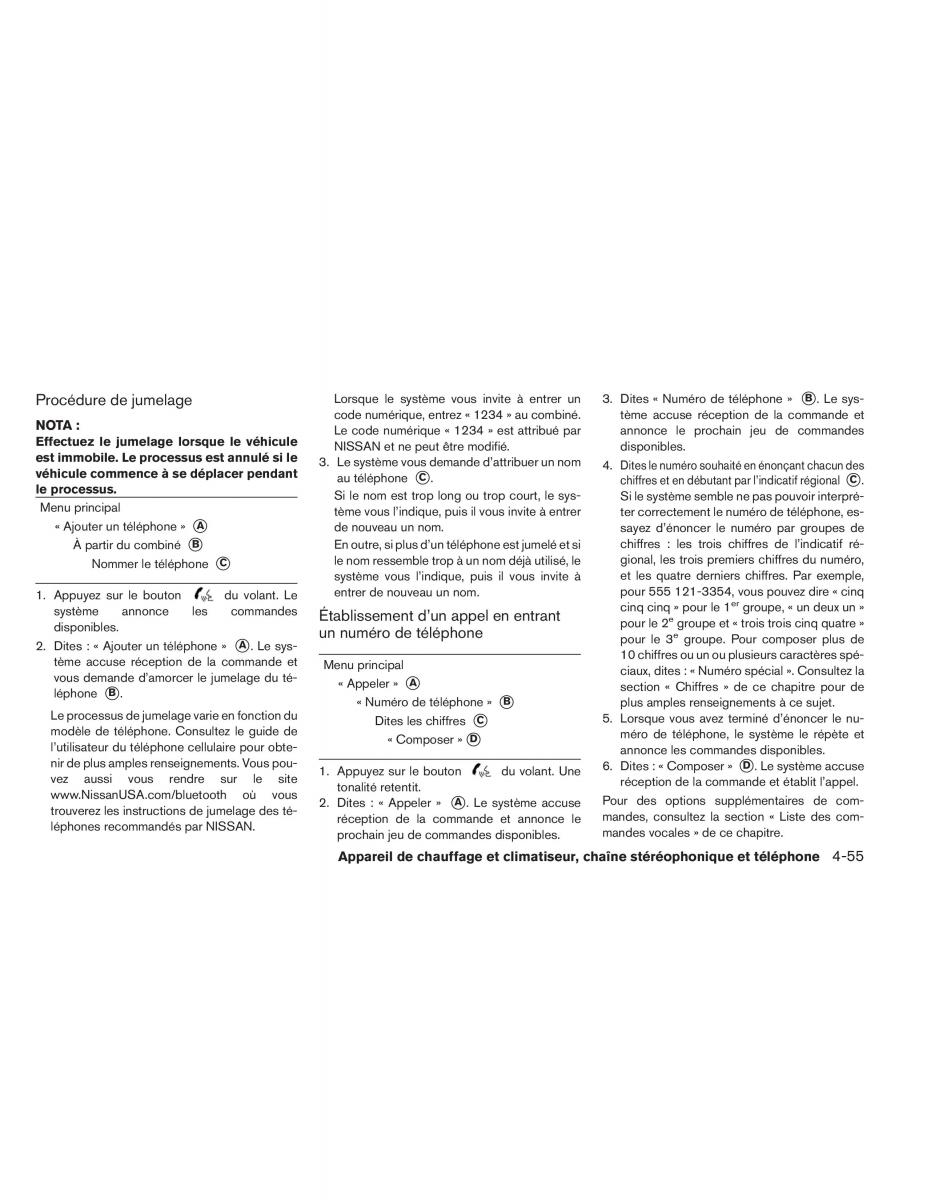 Procédure de jumelage

NOTA :

Effectuez le jumelage lorsque le véhicule est immobile. Le processus est annulé si le véhicule commence à se déplacer pendant le processus.

Menu principal
« Ajouter un téléphone » Ⓐ
À partir du combiné Ⓑ
Nommer le téléphone Ⓒ

1. Appuyez sur le bouton du volant. Le système annonce les commandes disponibles.
2. Dites : « Ajouter un téléphone » Ⓐ. Le système accuse réception de la commande et vous demande d'amorcer le jumelage du téléphone Ⓑ.

Le processus de jumelage varie en fonction du modèle de téléphone. Consultez le guide de l'utilisateur du téléphone cellulaire pour obtenir de plus amples renseignements. Vous pouvez aussi vous rendre sur le site www.NissanUSA.com/bluetooth où vous trouverez les instructions de jumelage des téléphones recommandés par NISSAN.

Lorsque le système vous invite à entrer un code numérique, entrez « 1234 » au combiné. Le code numérique « 1234 » est attribué par NISSAN et ne peut être modifié.
3. Le système vous demande d'attribuer un nom au téléphone Ⓒ.
Si le nom est trop long ou trop court, le système vous l'indique, puis il vous invite à entrer de nouveau un nom.
En outre, si plus d'un téléphone est jumelé et si le nom ressemble trop à un nom déjà utilisé, le système vous l'indique, puis il vous invite à entrer de nouveau un nom.

Établissement d'un appel en entrant un numéro de téléphone

Menu principal
« Appeler » Ⓐ
« Numéro de téléphone » Ⓑ
Dites les chiffres Ⓒ
« Composer » Ⓓ

1. Appuyez sur le bouton du volant. Une tonalité retentit.
2. Dites : « Appeler » Ⓐ. Le système accuse réception de la commande et annonce le prochain jeu de commandes disponibles.
3. Dites « Numéro de téléphone » Ⓑ. Le système accuse réception de la commande et annonce le prochain jeu de commandes disponibles.
4. Dites le numéro souhaité en énonçant chacun des chiffres et en débutant par l'indicatif régional Ⓒ. Si le système semble ne pas pouvoir interpréter correctement le numéro de téléphone, essayez d'énoncer le numéro par groupes de chiffres : les trois chiffres de l'indicatif régional, les trois premiers chiffres du numéro, et les quatre derniers chiffres. Par exemple, pour 555 121-3354, vous pouvez dire « cinq cinq cinq » pour le 1$^{er}$ groupe, « un deux un » pour le 2$^{e}$ groupe et « trois trois cinq quatre » pour le 3$^{e}$ groupe. Pour composer plus de 10 chiffres ou un ou plusieurs caractères spéciaux, dites : « Numéro spécial ». Consultez la section « Chiffres » de ce chapitre pour de plus amples renseignements à ce sujet.
5. Lorsque vous avez terminé d'énoncer le numéro de téléphone, le système le répète et annonce les commandes disponibles.
6. Dites : « Composer » Ⓓ. Le système accuse réception de la commande et établit l'appel.

Pour des options supplémentaires de commandes, consultez la section « Liste des commandes vocales » de ce chapitre.

Appareil de chauffage et climatiseur, chaîne stéréophonique et téléphone 4-55